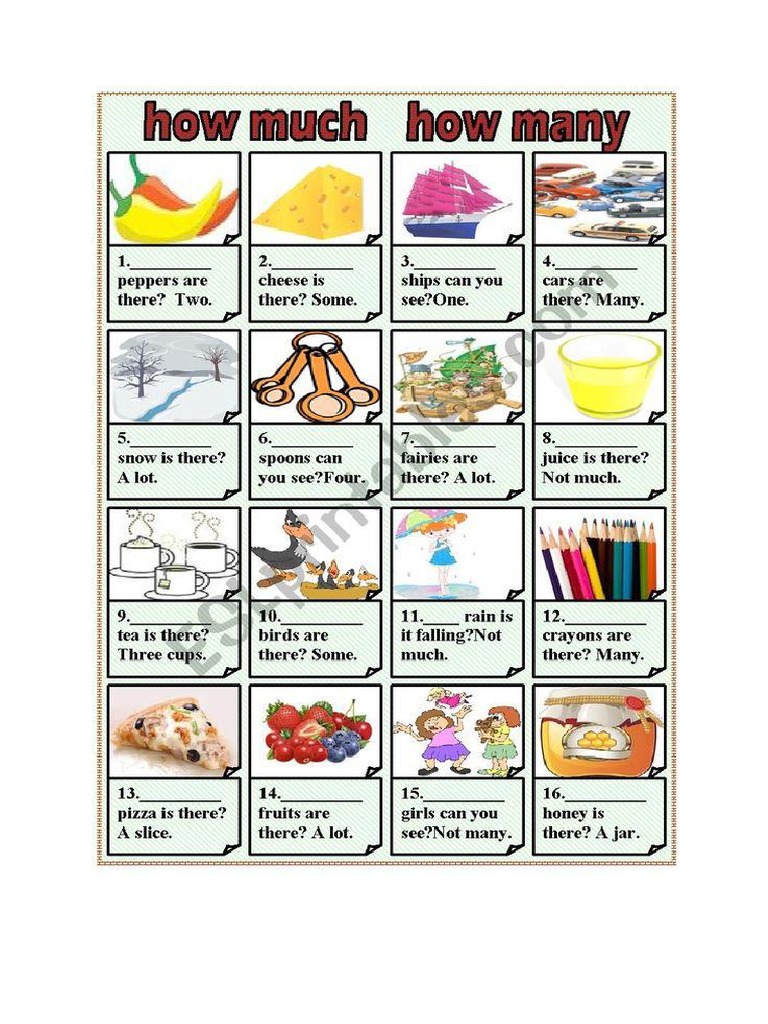 how much how many

1.__________ peppers are there? Two.

2.__________ cheese is there? Some.

3.__________ ships can you see?One.

4.__________ cars are there? Many.

5.__________ snow is there? A lot.

6.__________ spoons can you see?Four.

7.__________ fairies are there? A lot.

8.__________ juice is there? Not much.

9.__________ tea is there? Three cups.

10.__________ birds are there? Some.

11.____ rain is it falling?Not much.

12.__________ crayons are there? Many.

13.__________ pizza is there? A slice.

14.__________ fruits are there? A lot.

15.__________ girls can you see?Not many.

16.__________ honey is there? A jar.

ESLprintables.com